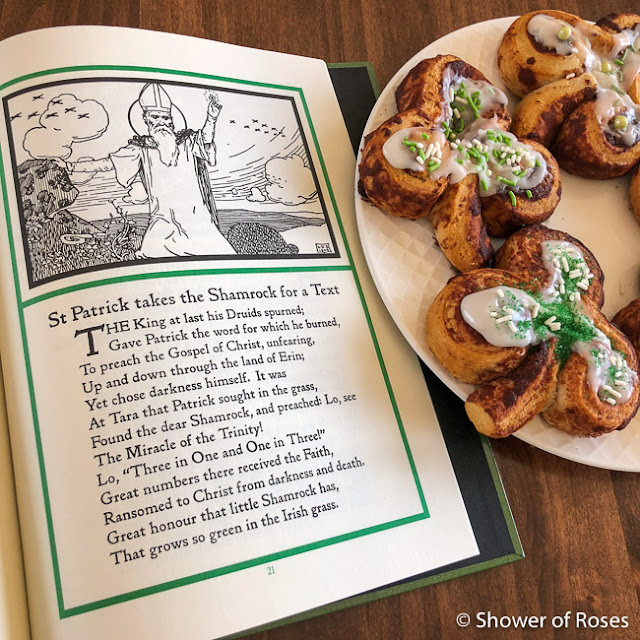 St Patrick takes the Shamrock for a Text

THE King at last his Druids spurned;
Gave Patrick the word for which he burned,
To preach the Gospel of Christ, unfearing,
Up and down through the land of Erin;
Yet chose darkness himself. It was
At Tara that Patrick sought in the grass,
Found the dear Shamrock, and preached: Lo, see
The Miracle of the Trinity!
Lo, "Three in One and One in Three!"
Great numbers there received the Faith,
Ransomed to Christ from darkness and death.
Great honour that little Shamrock has,
That grows so green in the Irish grass.

21

© Shower of Roses